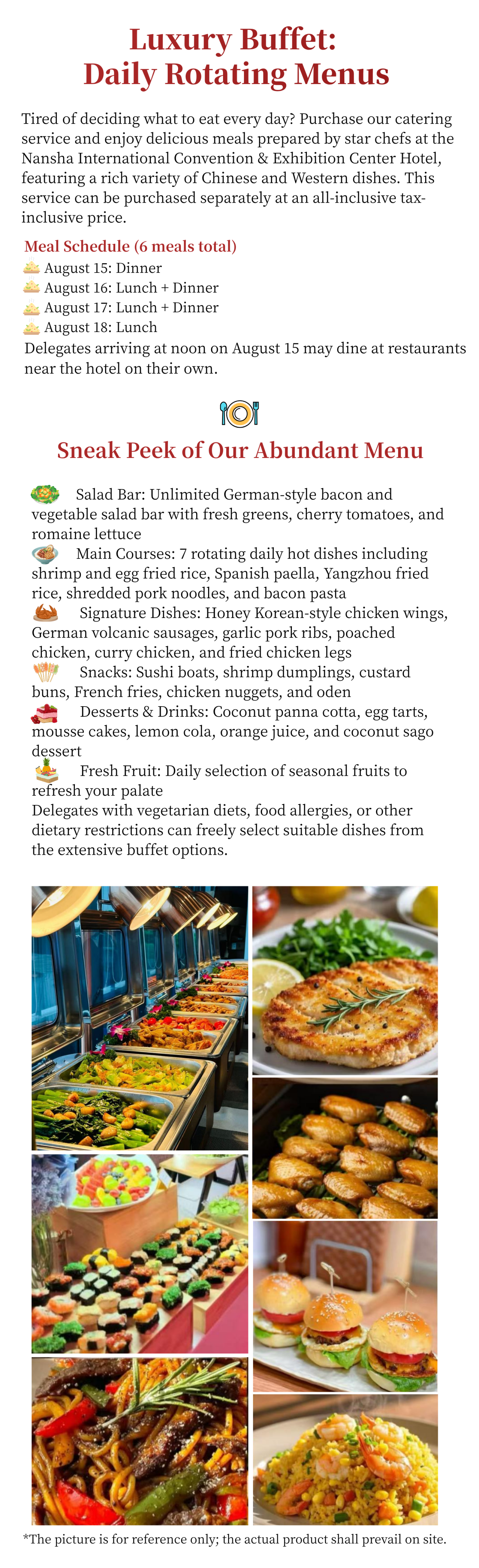 Luxury Buffet:
Daily Rotating Menus

Tired of deciding what to eat every day? Purchase our catering service and enjoy delicious meals prepared by star chefs at the Nansha International Convention & Exhibition Center Hotel, featuring a rich variety of Chinese and Western dishes. This service can be purchased separately at an all-inclusive tax-inclusive price.

Meal Schedule (6 meals total)
August 15: Dinner
August 16: Lunch + Dinner
August 17: Lunch + Dinner
August 18: Lunch
Delegates arriving at noon on August 15 may dine at restaurants near the hotel on their own.

Sneak Peek of Our Abundant Menu

Salad Bar: Unlimited German-style bacon and vegetable salad bar with fresh greens, cherry tomatoes, and romaine lettuce
Main Courses: 7 rotating daily hot dishes including shrimp and egg fried rice, Spanish paella, Yangzhou fried rice, shredded pork noodles, and bacon pasta
Signature Dishes: Honey Korean-style chicken wings, German volcanic sausages, garlic pork ribs, poached chicken, curry chicken, and fried chicken legs
Snacks: Sushi boats, shrimp dumplings, custard buns, French fries, chicken nuggets, and oden
Desserts & Drinks: Coconut panna cotta, egg tarts, mousse cakes, lemon cola, orange juice, and coconut sago dessert
Fresh Fruit: Daily selection of seasonal fruits to refresh your palate
Delegates with vegetarian diets, food allergies, or other dietary restrictions can freely select suitable dishes from the extensive buffet options.

*The picture is for reference only; the actual product shall prevail on site.